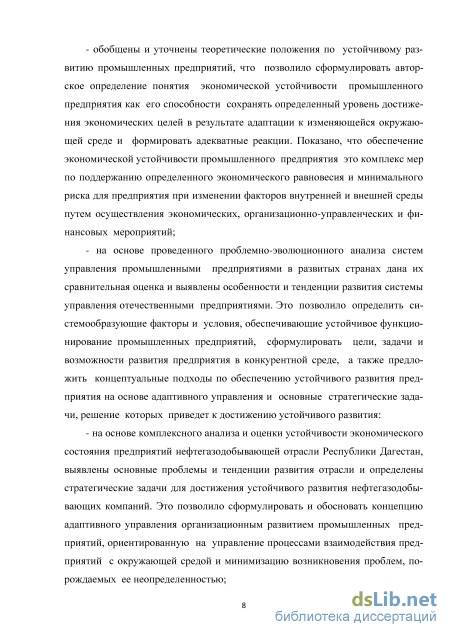 - обобщены и уточнены теоретические положения по устойчивому развитию промышленных предприятий, что позволило сформулировать авторское определение понятия экономической устойчивости промышленного предприятия как его способности сохранять определенный уровень достижения экономических целей в результате адаптации к изменяющейся окружающей среде и формировать адекватные реакции. Показано, что обеспечение экономической устойчивости промышленного предприятия это комплекс мер по поддержанию определенного экономического равновесия и минимального риска для предприятия при изменении факторов внутренней и внешней среды путем осуществления экономических, организационно-управленческих и финансовых мероприятий;

- на основе проведенного проблемно-эволюционного анализа систем управления промышленными предприятиями в развитых странах дана их сравнительная оценка и выявлены особенности и тенденции развития системы управления отечественными предприятиями. Это позволило определить системообразующие факторы и условия, обеспечивающие устойчивое функционирование промышленных предприятий, сформулировать цели, задачи и возможности развития предприятия в конкурентной среде, а также предложить концептуальные подходы по обеспечению устойчивого развития предприятия на основе адаптивного управления и основные стратегические задачи, решение которых приведет к достижению устойчивого развития:

- на основе комплексного анализа и оценки устойчивости экономического состояния предприятий нефтегазодобывающей отрасли Республики Дагестан, выявлены основные проблемы и тенденции развития отрасли и определены стратегические задачи для достижения устойчивого развития нефтегазодобывающих компаний. Это позволило сформулировать и обосновать концепцию адаптивного управления организационным развитием промышленных предприятий, ориентированную на управление процессами взаимодействия предприятий с окружающей средой и минимизацию возникновения проблем, порождаемых ее неопределенностью;

8

dsLib.net
библиотека диссертаций